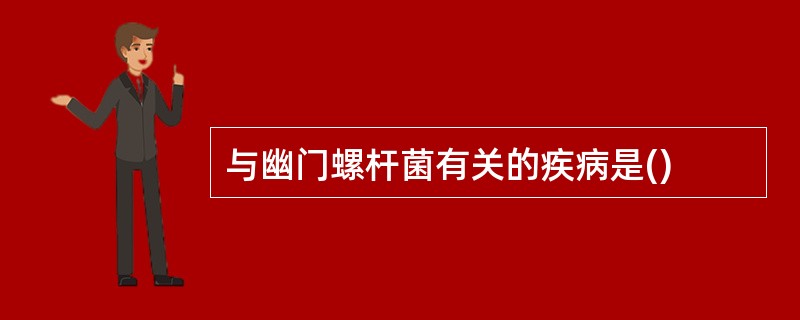 与幽门螺杆菌有关的疾病是()